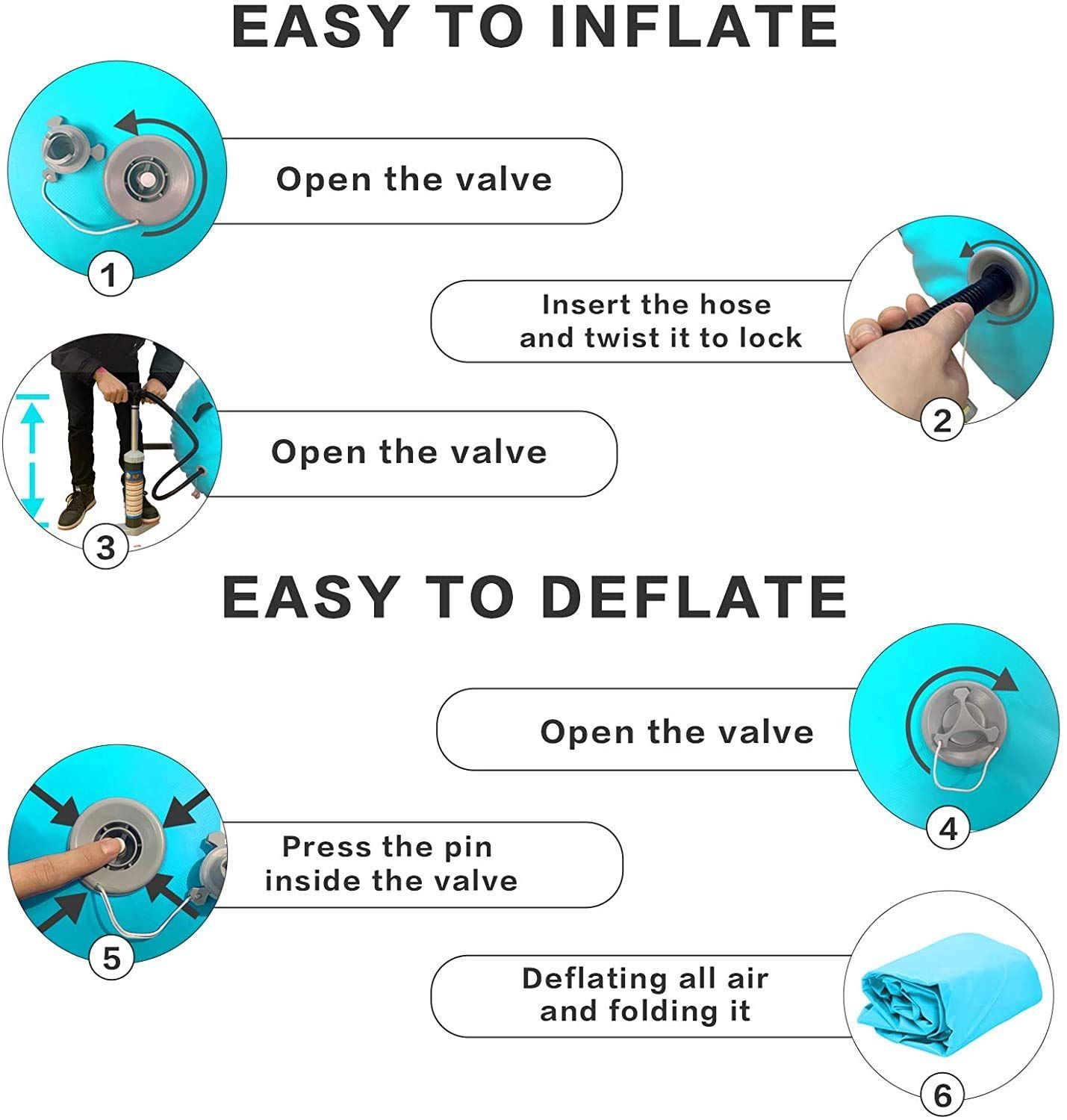 EASY TO INFLATE

1

Open the valve

Insert the hose and twist it to lock

2

3

Open the valve

EASY TO DEFLATE

Open the valve

4

5

Press the pin inside the valve

Deflating all air and folding it

6